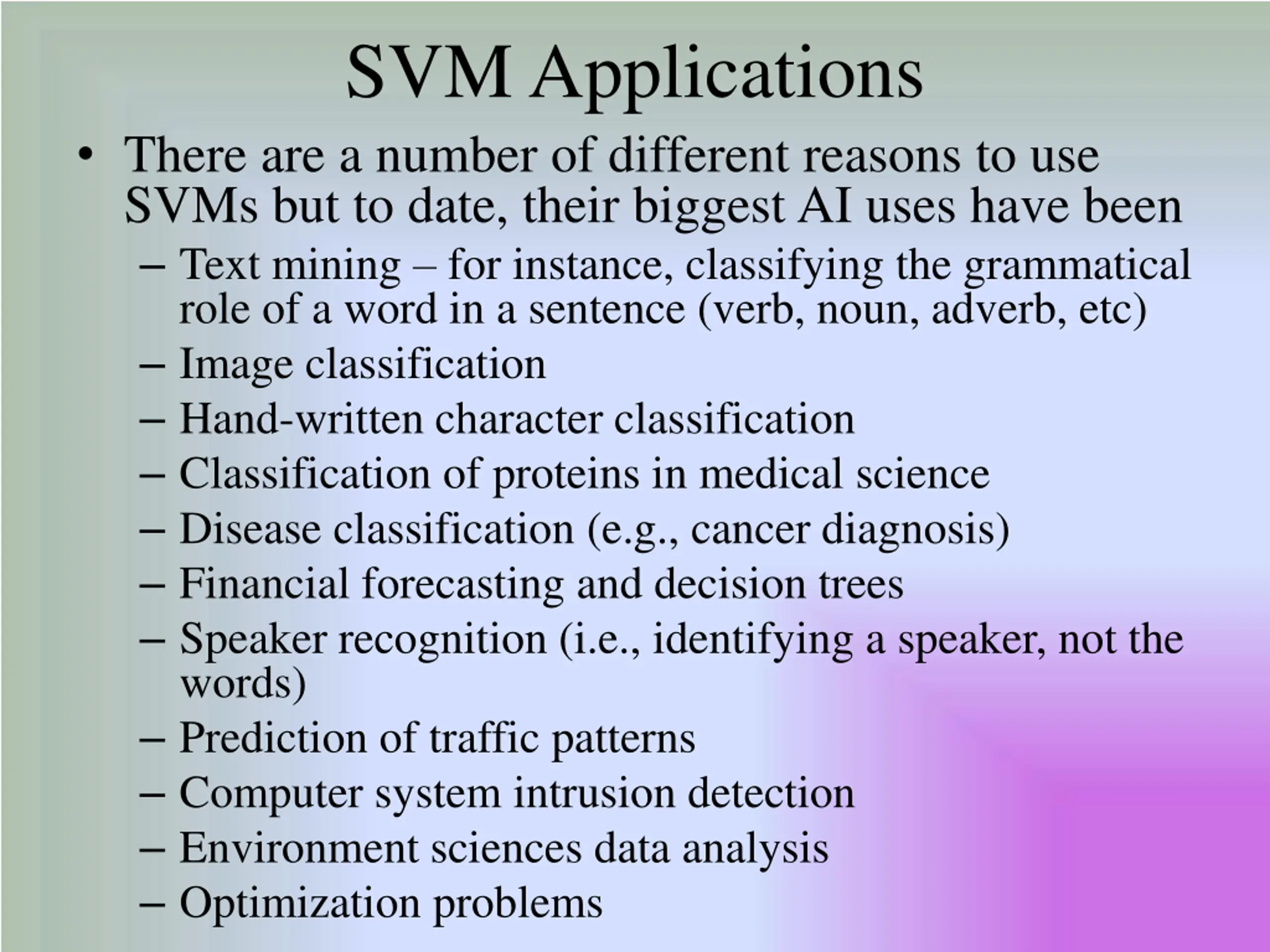 SVM Applications

• There are a number of different reasons to use SVMs but to date, their biggest AI uses have been
– Text mining – for instance, classifying the grammatical role of a word in a sentence (verb, noun, adverb, etc)
– Image classification
– Hand-written character classification
– Classification of proteins in medical science
– Disease classification (e.g., cancer diagnosis)
– Financial forecasting and decision trees
– Speaker recognition (i.e., identifying a speaker, not the words)
– Prediction of traffic patterns
– Computer system intrusion detection
– Environment sciences data analysis
– Optimization problems